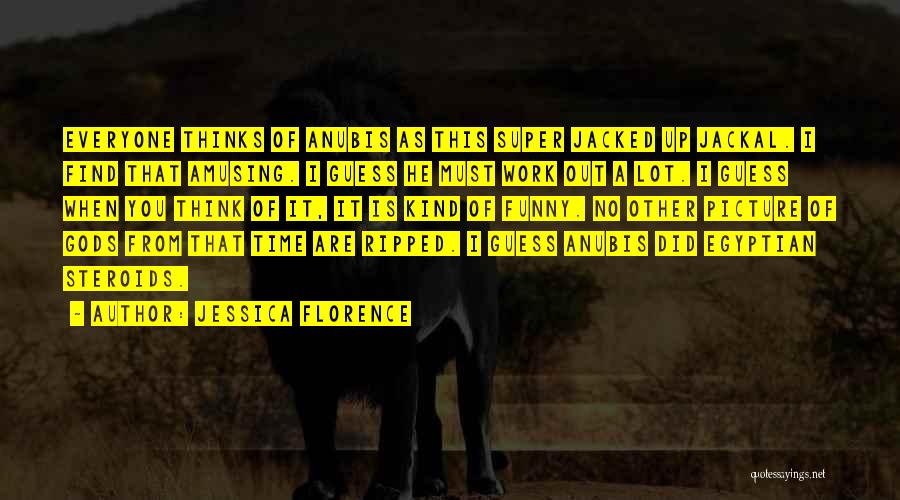 EVERYONE THINKS OF ANUBIS AS THIS SUPER JACKED UP JACKAL. I FIND THAT AMUSING. I GUESS HE MUST WORK OUT A LOT. I GUESS WHEN YOU THINK OF IT, IT IS KIND OF FUNNY. NO OTHER PICTURE OF GODS FROM THAT TIME ARE RIPPED. I GUESS ANUBIS DID EGYPTIAN STEROIDS.

- AUTHOR: JESSICA FLORENCE

quotessayings.net